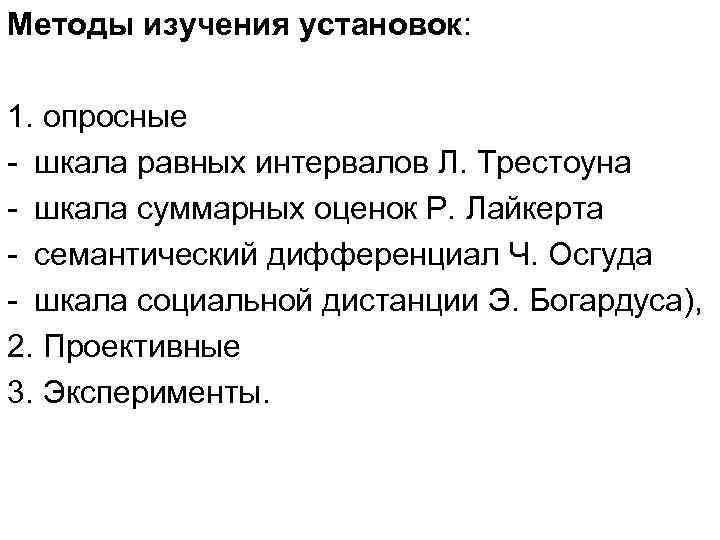 Методы изучения установок:

1. опросные
- шкала равных интервалов Л. Трестоуна
- шкала суммарных оценок Р. Лайкерта
- семантический дифференциал Ч. Осгуда
- шкала социальной дистанции Э. Богардуса),
2. Проективные
3. Эксперименты.